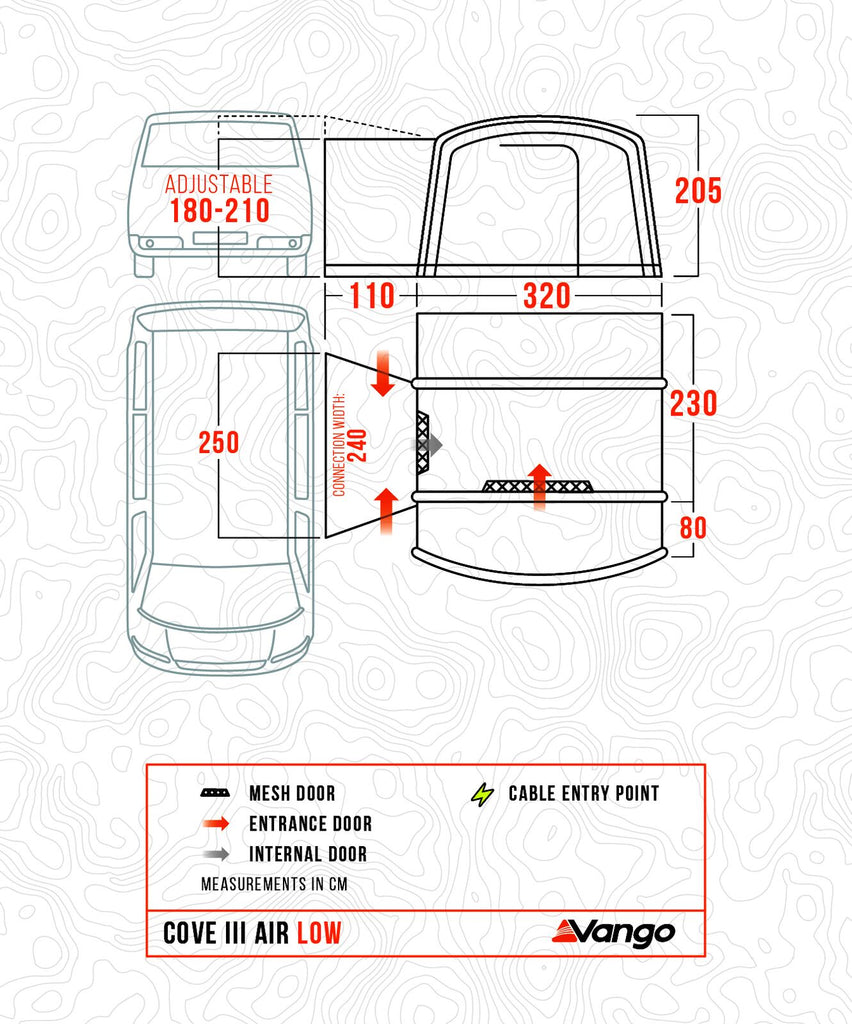 ADJUSTABLE
180-210

205

110

320

250

CONNECTION WIDTH:
240

230

80

MESH DOOR

ENTRANCE DOOR

INTERNAL DOOR

CABLE ENTRY POINT

MEASUREMENTS IN CM

COVE III AIR LOW

Vango